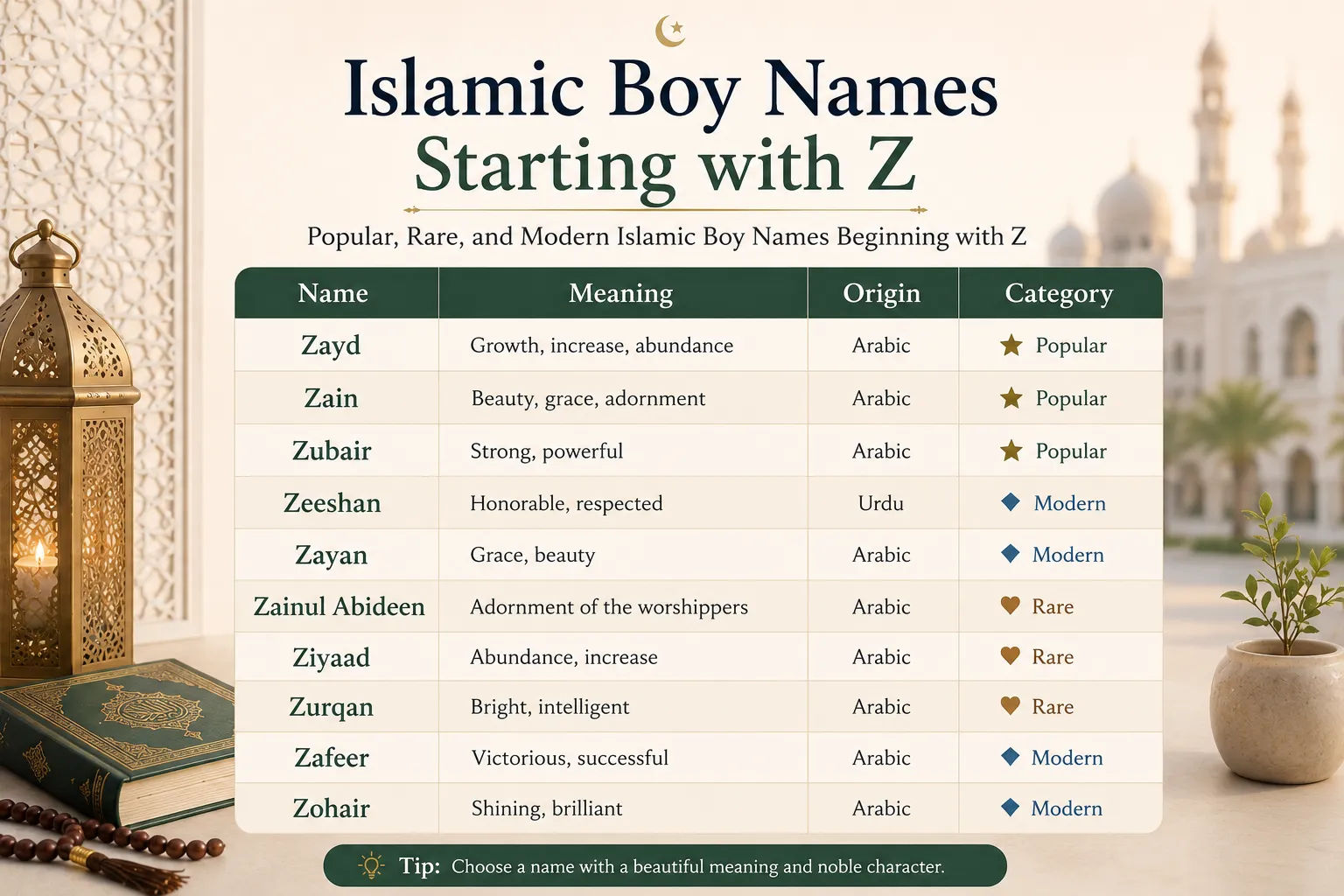 Islamic Boy Names
Starting with Z

Popular, Rare, and Modern Islamic Boy Names Beginning with Z

| Name | Meaning | Origin | Category |
|---|---|---|---|
| Zayd | Growth, increase, abundance | Arabic | Popular |
| Zain | Beauty, grace, adornment | Arabic | Popular |
| Zubair | Strong, powerful | Arabic | Popular |
| Zeeshan | Honorable, respected | Urdu | Modern |
| Zayan | Grace, beauty | Arabic | Modern |
| Zainul Abideen | Adornment of the worshippers | Arabic | Rare |
| Ziyaad | Abundance, increase | Arabic | Rare |
| Zurqan | Bright, intelligent | Arabic | Rare |
| Zafeer | Victorious, successful | Arabic | Modern |
| Zohair | Shining, brilliant | Arabic | Modern |

Tip: Choose a name with a beautiful meaning and noble character.